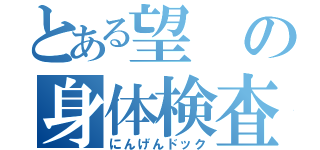 とある望の
身体検査
にんげんドック